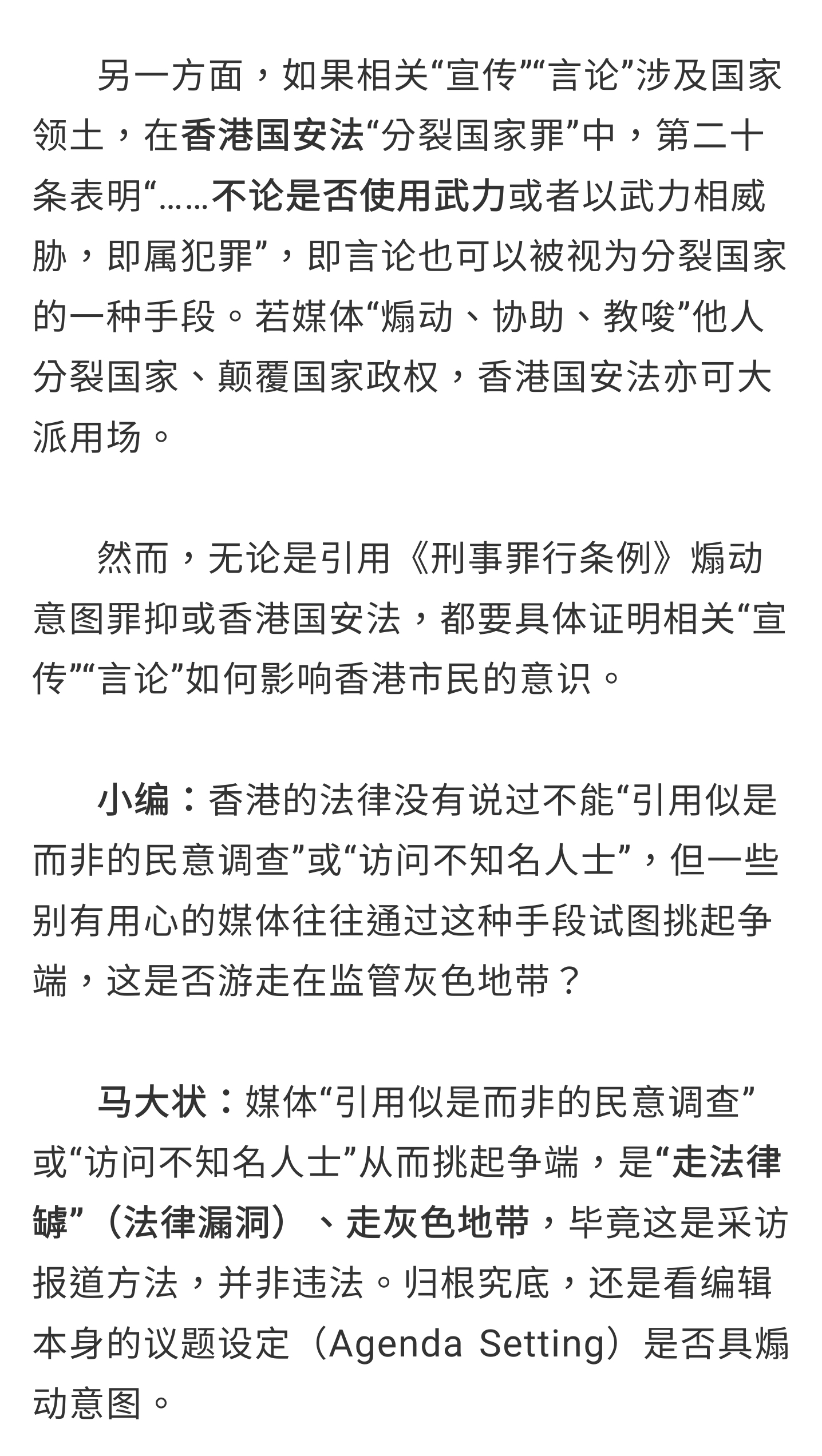 另一方面，如果相关“宣传”“言论”涉及国家领土，在香港国安法“分裂国家罪”中，第二十条表明“……不论是否使用武力或者以武力相威胁，即属犯罪”，即言论也可以被视为分裂国家的一种手段。若媒体“煽动、协助、教唆”他人分裂国家、颠覆国家政权，香港国安法亦可大派用场。

然而，无论是引用《刑事罪行条例》煽动意图罪抑或香港国安法，都要具体证明相关“宣传”“言论”如何影响香港市民的意识。

小编：香港的法律没有说过不能“引用似是而非的民意调查”或“访问不知名人士”，但一些别有用心的媒体往往通过这种手段试图挑起争端，这是否游走在监管灰色地带？

马大状：媒体“引用似是而非的民意调查”或“访问不知名人士”从而挑起争端，是“走法律罅”（法律漏洞）、走灰色地带，毕竟这是采访报道方法，并非违法。归根究底，还是看编辑本身的议题设定（Agenda Setting）是否具煽动意图。